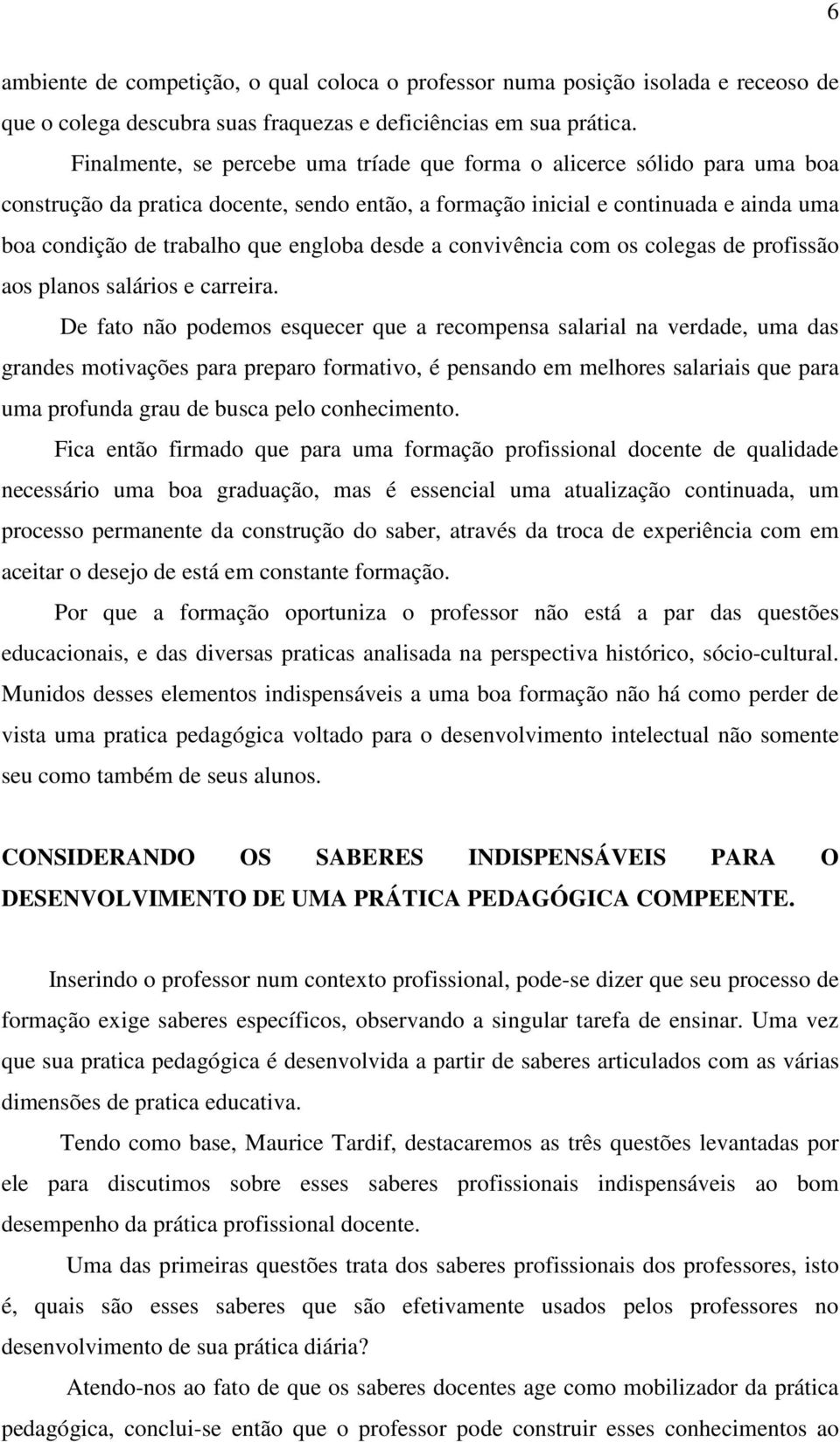 6

ambiente de competição, o qual coloca o professor numa posição isolada e receoso de que o colega descubra suas fraquezas e deficiências em sua prática.

Finalmente, se percebe uma tríade que forma o alicerce sólido para uma boa construção da pratica docente, sendo então, a formação inicial e continuada e ainda uma boa condição de trabalho que engloba desde a convivência com os colegas de profissão aos planos salários e carreira.

De fato não podemos esquecer que a recompensa salarial na verdade, uma das grandes motivações para preparo formativo, é pensando em melhores salariais que para uma profunda grau de busca pelo conhecimento.

Fica então firmado que para uma formação profissional docente de qualidade necessário uma boa graduação, mas é essencial uma atualização continuada, um processo permanente da construção do saber, através da troca de experiência com em aceitar o desejo de está em constante formação.

Por que a formação oportuniza o professor não está a par das questões educacionais, e das diversas praticas analisada na perspectiva histórico, sócio-cultural. Munidos desses elementos indispensáveis a uma boa formação não há como perder de vista uma pratica pedagógica voltado para o desenvolvimento intelectual não somente seu como também de seus alunos.

CONSIDERANDO OS SABERES INDISPENSÁVEIS PARA O DESENVOLVIMENTO DE UMA PRÁTICA PEDAGÓGICA COMPEENTE.

Inserindo o professor num contexto profissional, pode-se dizer que seu processo de formação exige saberes específicos, observando a singular tarefa de ensinar. Uma vez que sua pratica pedagógica é desenvolvida a partir de saberes articulados com as várias dimensões de pratica educativa.

Tendo como base, Maurice Tardif, destacaremos as três questões levantadas por ele para discutimos sobre esses saberes profissionais indispensáveis ao bom desempenho da prática profissional docente.

Uma das primeiras questões trata dos saberes profissionais dos professores, isto é, quais são esses saberes que são efetivamente usados pelos professores no desenvolvimento de sua prática diária?

Atendo-nos ao fato de que os saberes docentes age como mobilizador da prática pedagógica, conclui-se então que o professor pode construir esses conhecimentos ao